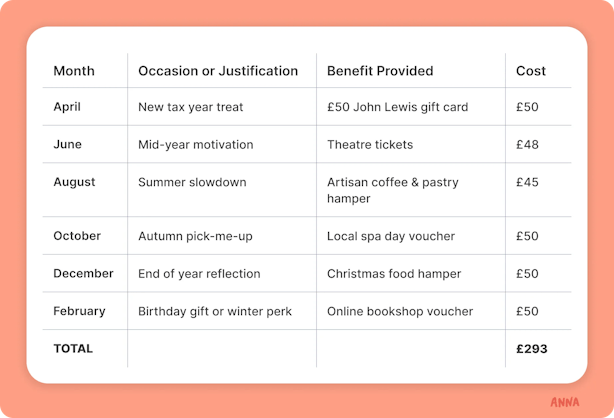 | Month | Occasion or Justification | Benefit Provided | Cost |
|---|---|---|---|
| April | New tax year treat | £50 John Lewis gift card | £50 |
| June | Mid-year motivation | Theatre tickets | £48 |
| August | Summer slowdown | Artisan coffee & pastry hamper | £45 |
| October | Autumn pick-me-up | Local spa day voucher | £50 |
| December | End of year reflection | Christmas food hamper | £50 |
| February | Birthday gift or winter perk | Online bookshop voucher | £50 |
| TOTAL | | | £293 |

ANNA